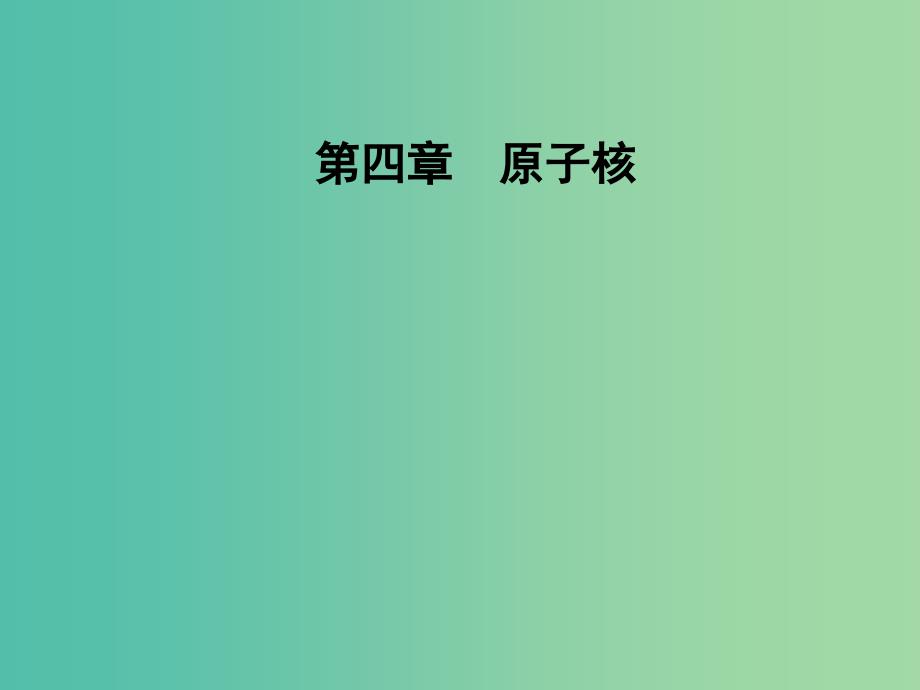 第四章　原子核